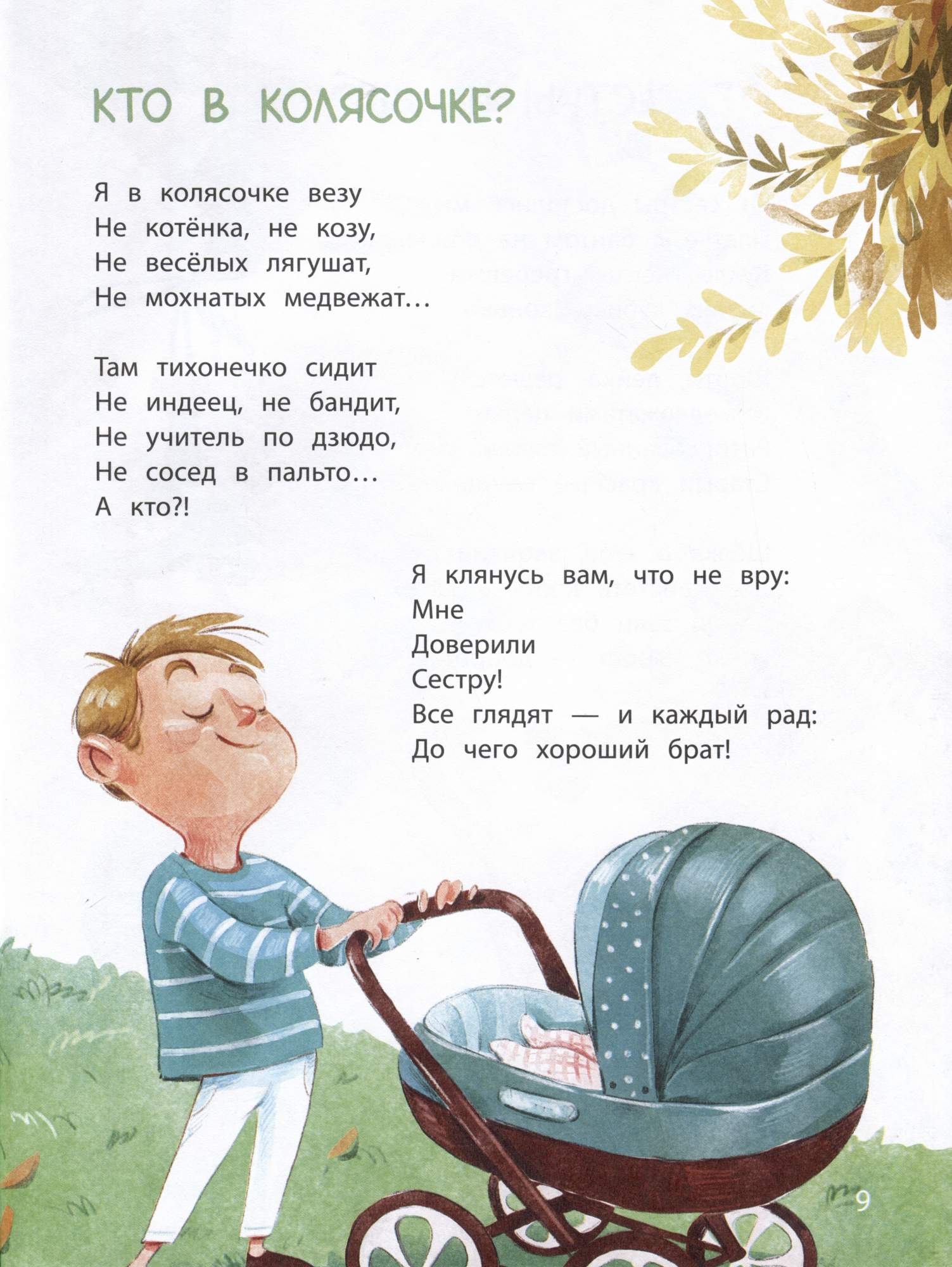 КТО В КОЛЯСОЧКЕ?

Я в колясочке везу
Не котёнка, не козу,
Не весёлых лягушат,
Не мохнатых медвежат…

Там тихонечко сидит
Не индеец, не бандит,
Не учитель по дзюдо,
Не сосед в пальто…
А кто?!

Я клянусь вам, что не вру:
Мне
Доверили
Сестру!
Все глядят — и каждый рад:
До чего хороший брат!

9